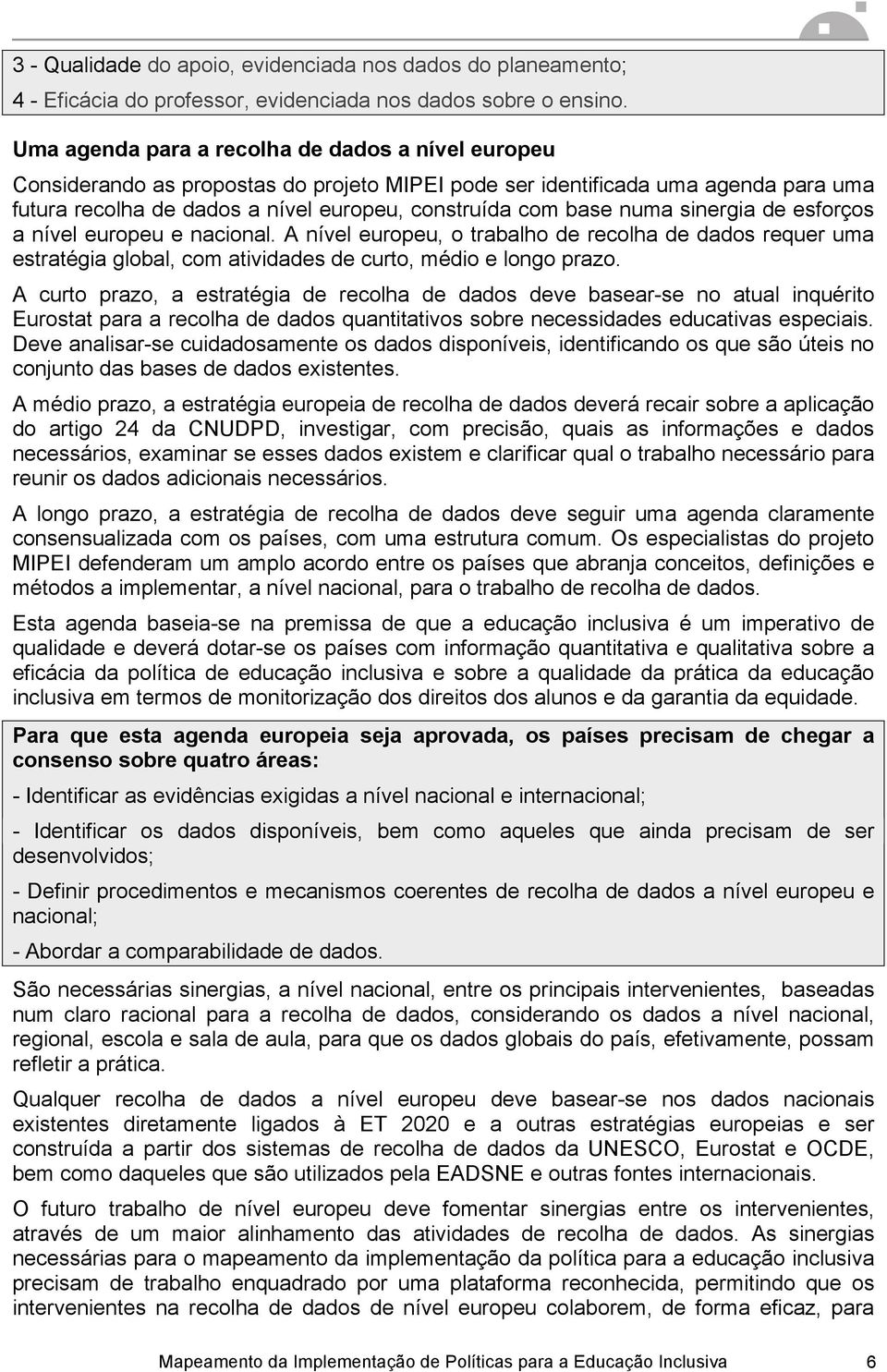 3 - Qualidade do apoio, evidenciada nos dados do planeamento;

4 - Eficácia do professor, evidenciada nos dados sobre o ensino.

Uma agenda para a recolha de dados a nível europeu

Considerando as propostas do projeto MIPEI pode ser identificada uma agenda para uma futura recolha de dados a nível europeu, construída com base numa sinergia de esforços a nível europeu e nacional. A nível europeu, o trabalho de recolha de dados requer uma estratégia global, com atividades de curto, médio e longo prazo.

A curto prazo, a estratégia de recolha de dados deve basear-se no atual inquérito Eurostat para a recolha de dados quantitativos sobre necessidades educativas especiais. Deve analisar-se cuidadosamente os dados disponíveis, identificando os que são úteis no conjunto das bases de dados existentes.

A médio prazo, a estratégia europeia de recolha de dados deverá recair sobre a aplicação do artigo 24 da CNUDPD, investigar, com precisão, quais as informações e dados necessários, examinar se esses dados existem e clarificar qual o trabalho necessário para reunir os dados adicionais necessários.

A longo prazo, a estratégia de recolha de dados deve seguir uma agenda claramente consensualizada com os países, com uma estrutura comum. Os especialistas do projeto MIPEI defenderam um amplo acordo entre os países que abranja conceitos, definições e métodos a implementar, a nível nacional, para o trabalho de recolha de dados.

Esta agenda baseia-se na premissa de que a educação inclusiva é um imperativo de qualidade e deverá dotar-se os países com informação quantitativa e qualitativa sobre a eficácia da política de educação inclusiva e sobre a qualidade da prática da educação inclusiva em termos de monitorização dos direitos dos alunos e da garantia da equidade.

Para que esta agenda europeia seja aprovada, os países precisam de chegar a consenso sobre quatro áreas:

- Identificar as evidências exigidas a nível nacional e internacional;

- Identificar os dados disponíveis, bem como aqueles que ainda precisam de ser desenvolvidos;

- Definir procedimentos e mecanismos coerentes de recolha de dados a nível europeu e nacional;

- Abordar a comparabilidade de dados.

São necessárias sinergias, a nível nacional, entre os principais intervenientes, baseadas num claro racional para a recolha de dados, considerando os dados a nível nacional, regional, escola e sala de aula, para que os dados globais do país, efetivamente, possam refletir a prática.

Qualquer recolha de dados a nível europeu deve basear-se nos dados nacionais existentes diretamente ligados à ET 2020 e a outras estratégias europeias e ser construída a partir dos sistemas de recolha de dados da UNESCO, Eurostat e OCDE, bem como daqueles que são utilizados pela EADSNE e outras fontes internacionais.

O futuro trabalho de nível europeu deve fomentar sinergias entre os intervenientes, através de um maior alinhamento das atividades de recolha de dados. As sinergias necessárias para o mapeamento da implementação da política para a educação inclusiva precisam de trabalho enquadrado por uma plataforma reconhecida, permitindo que os intervenientes na recolha de dados de nível europeu colaborem, de forma eficaz, para

Mapeamento da Implementação de Políticas para a Educação Inclusiva 6